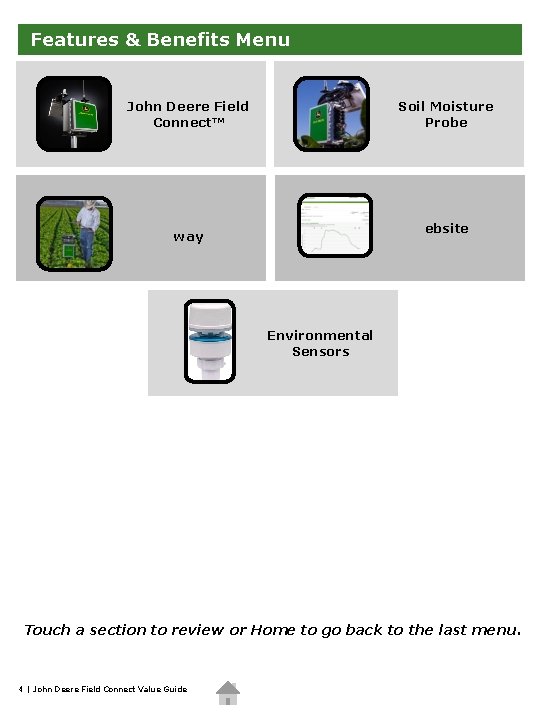 Features & Benefits Menu

John Deere Field Connect™

Soil Moisture Probe

way

ebsite

Environmental Sensors

Touch a section to review or Home to go back to the last menu.

4 | John Deere Field Connect Value Guide